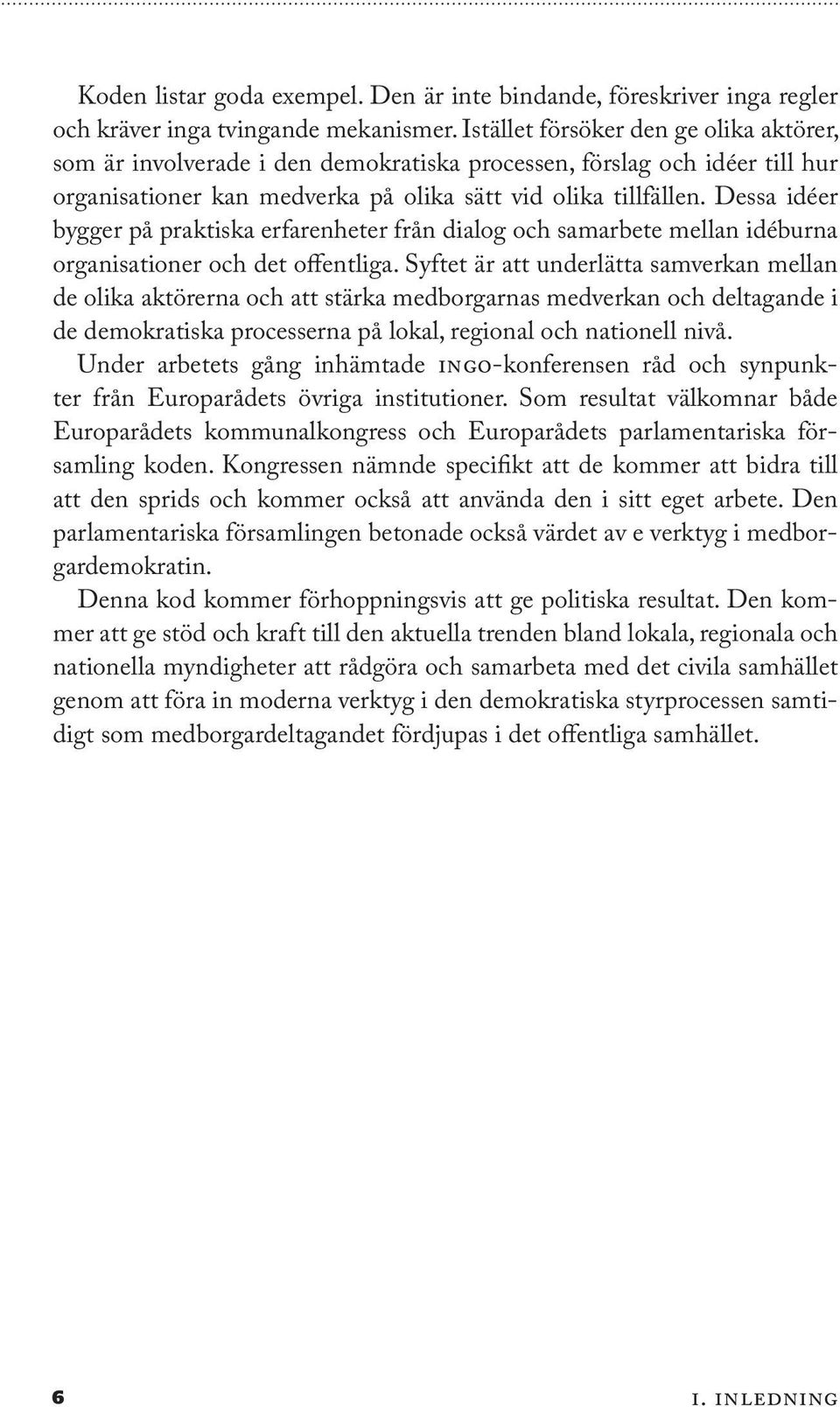 Koden listar goda exempel. Den är inte bindande, föreskriver inga regler och kräver inga tvingande mekanismer. Istället försöker den ge olika aktörer, som är involverade i den demokratiska processen, förslag och idéer till hur organisationer kan medverka på olika sätt vid olika tillfällen. Dessa idéer bygger på praktiska erfarenheter från dialog och samarbete mellan idéburna organisationer och det offentliga. Syftet är att underlätta samverkan mellan de olika aktörerna och att stärka medborgarnas medverkan och deltagande i de demokratiska processerna på lokal, regional och nationell nivå.

Under arbetets gång inhämtade INGO-konferensen råd och synpunkter från Europarådets övriga institutioner. Som resultat välkomnar både Europarådets kommunalkongress och Europarådets parlamentariska församling koden. Kongressen nämnde specifikt att de kommer att bidra till att den sprids och kommer också att använda den i sitt eget arbete. Den parlamentariska församlingen betonade också värdet av e verktyg i medborgardemokratin.

Denna kod kommer förhoppningsvis att ge politiska resultat. Den kommer att ge stöd och kraft till den aktuella trenden bland lokala, regionala och nationella myndigheter att rådgöra och samarbeta med det civila samhället genom att föra in moderna verktyg i den demokratiska styrprocessen samtidigt som medborgardeltagandet fördjupas i det offentliga samhället.

6

I. INLEDNING